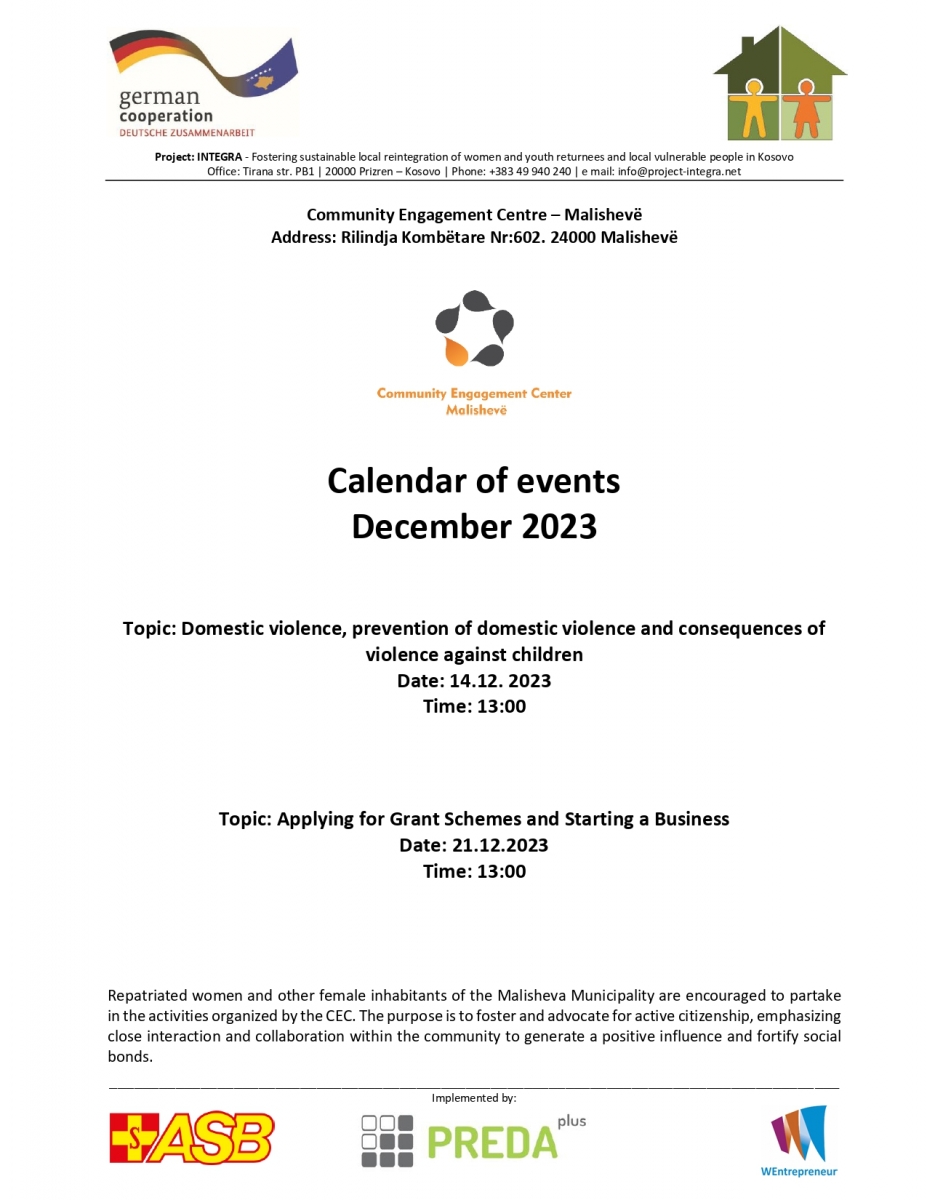 german cooperation
DEUTSCHE ZUSAMMENARBEIT

Project: INTEGRA - Fostering sustainable local reintegration of women and youth returnees and local vulnerable people in Kosovo
Office: Tirana str. PB1 | 20000 Prizren – Kosovo | Phone: +383 49 940 240 | e mail: info@project-integra.net

Community Engagement Centre – Malishevë
Address: Rilindja Kombëtare Nr:602. 24000 Malishevë

Community Engagement Center
Malishevë

Calendar of events
December 2023

Topic: Domestic violence, prevention of domestic violence and consequences of violence against children
Date: 14.12. 2023
Time: 13:00

Topic: Applying for Grant Schemes and Starting a Business
Date: 21.12.2023
Time: 13:00

Repatriated women and other female inhabitants of the Malisheva Municipality are encouraged to partake in the activities organized by the CEC. The purpose is to foster and advocate for active citizenship, emphasizing close interaction and collaboration within the community to generate a positive influence and fortify social bonds.

Implemented by:

ASB

PREDA plus

WEntrepreneur